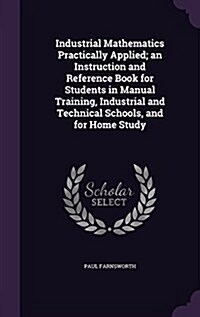 Industrial Mathematics Practically Applied; an Instruction and Reference Book for Students in Manual Training, Industrial and Technical Schools, and for Home Study

Scholar SELECT

PAUL FARNSWORTH